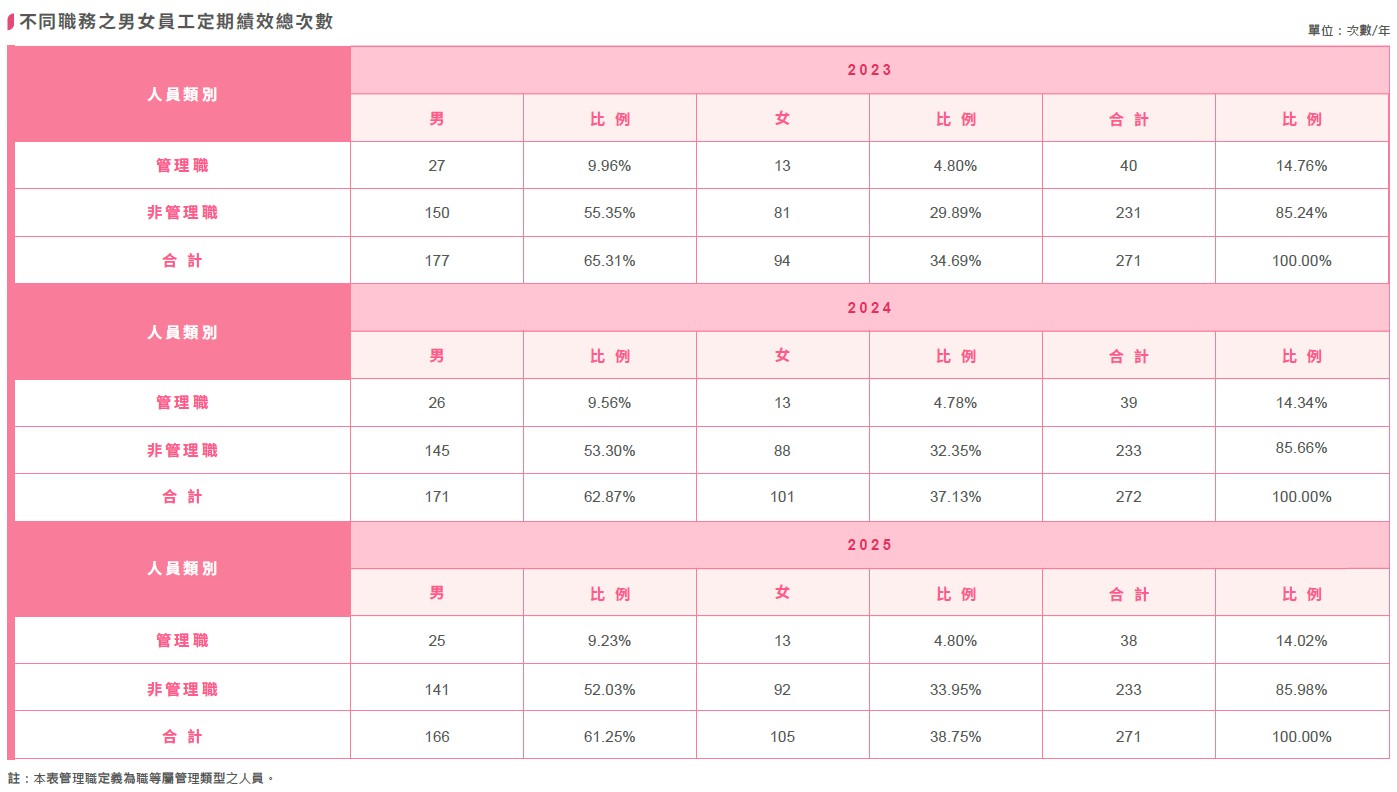 不同職務之男女員工定期績效總次數

單位：次數/年

| 人員類別 | 2023 | | | | | |
|---|---|---|---|---|---|---|
| | 男 | 比例 | 女 | 比例 | 合計 | 比例 |
| 管理職 | 27 | 9.96% | 13 | 4.80% | 40 | 14.76% |
| 非管理職 | 150 | 55.35% | 81 | 29.89% | 231 | 85.24% |
| 合計 | 177 | 65.31% | 94 | 34.69% | 271 | 100.00% |
| 人員類別 | 2024 | | | | | |
| | 男 | 比例 | 女 | 比例 | 合計 | 比例 |
| 管理職 | 26 | 9.56% | 13 | 4.78% | 39 | 14.34% |
| 非管理職 | 145 | 53.30% | 88 | 32.35% | 233 | 85.66% |
| 合計 | 171 | 62.87% | 101 | 37.13% | 272 | 100.00% |
| 人員類別 | 2025 | | | | | |
| | 男 | 比例 | 女 | 比例 | 合計 | 比例 |
| 管理職 | 25 | 9.23% | 13 | 4.80% | 38 | 14.02% |
| 非管理職 | 141 | 52.03% | 92 | 33.95% | 233 | 85.98% |
| 合計 | 166 | 61.25% | 105 | 38.75% | 271 | 100.00% |

註：本表管理職定義為職等屬管理類型之人員。